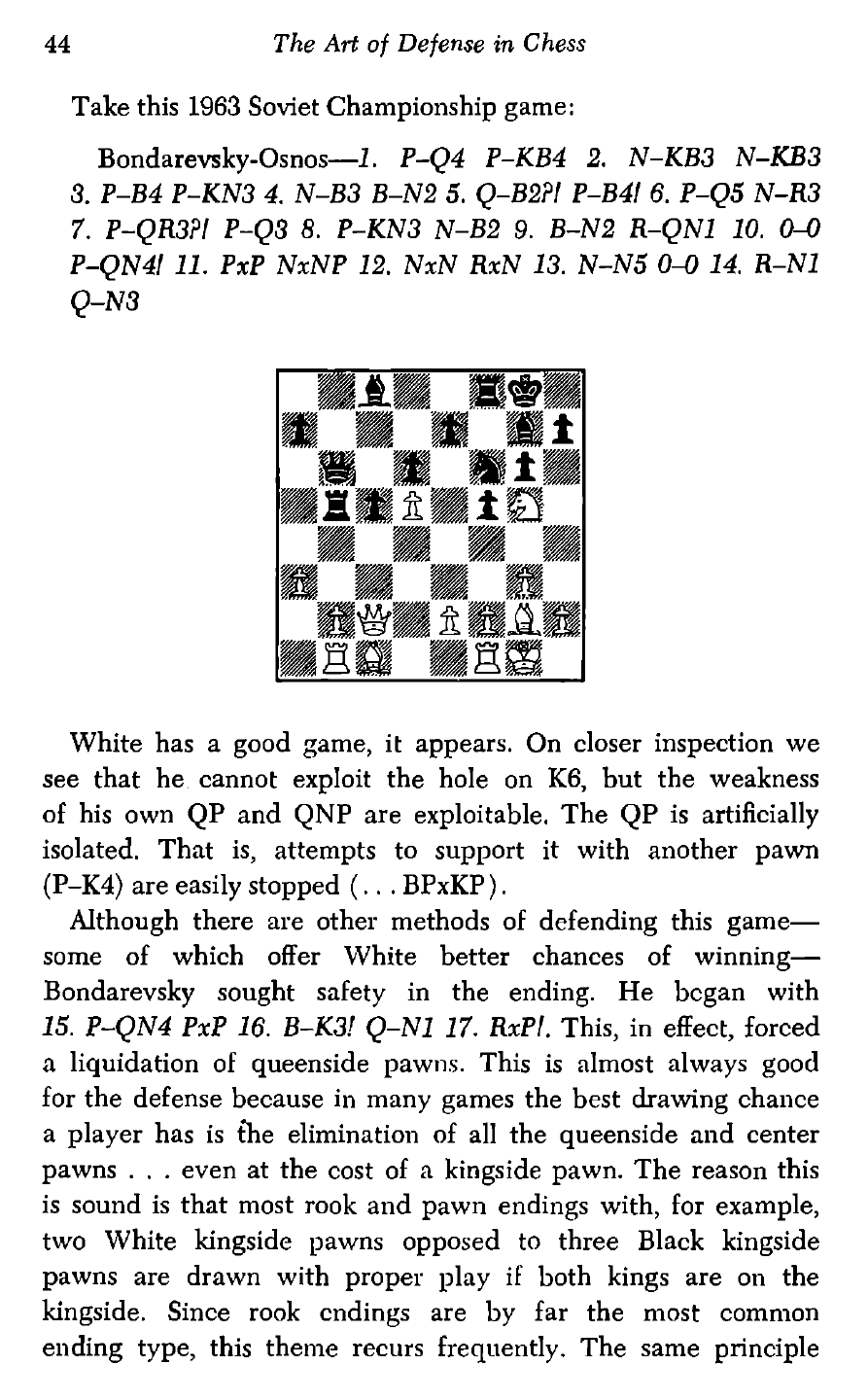 44 The Art of Defense in Chess

Take this 1963 Soviet Championship game:

Bondarevsky-Osnos—1. P-Q4 P-KB4 2. N-KB3 N-KB3 3. P-B4 P-KN3 4. N-B3 B-N2 5. Q-B2?! P-B4! 6. P-Q5 N-R3 7. P-QR3?! P-Q3 8. P-KN3 N-B2 9. B-N2 R-QN1 10. 0-0 P-QN4! 11. PxP NxNP 12. NxN RxN 13. N-N5 0-0 14. R-N1 Q-N3

White has a good game, it appears. On closer inspection we see that he cannot exploit the hole on K6, but the weakness of his own QP and QNP are exploitable. The QP is artificially isolated. That is, attempts to support it with another pawn (P-K4) are easily stopped (. . . BPxKP).

Although there are other methods of defending this game—some of which offer White better chances of winning—Bondarevsky sought safety in the ending. He began with 15. P-QN4 PxP 16. B-K3! Q-N1 17. RxP!. This, in effect, forced a liquidation of queenside pawns. This is almost always good for the defense because in many games the best drawing chance a player has is the elimination of all the queenside and center pawns . . . even at the cost of a kingside pawn. The reason this is sound is that most rook and pawn endings with, for example, two White kingside pawns opposed to three Black kingside pawns are drawn with proper play if both kings are on the kingside. Since rook endings are by far the most common ending type, this theme recurs frequently. The same principle